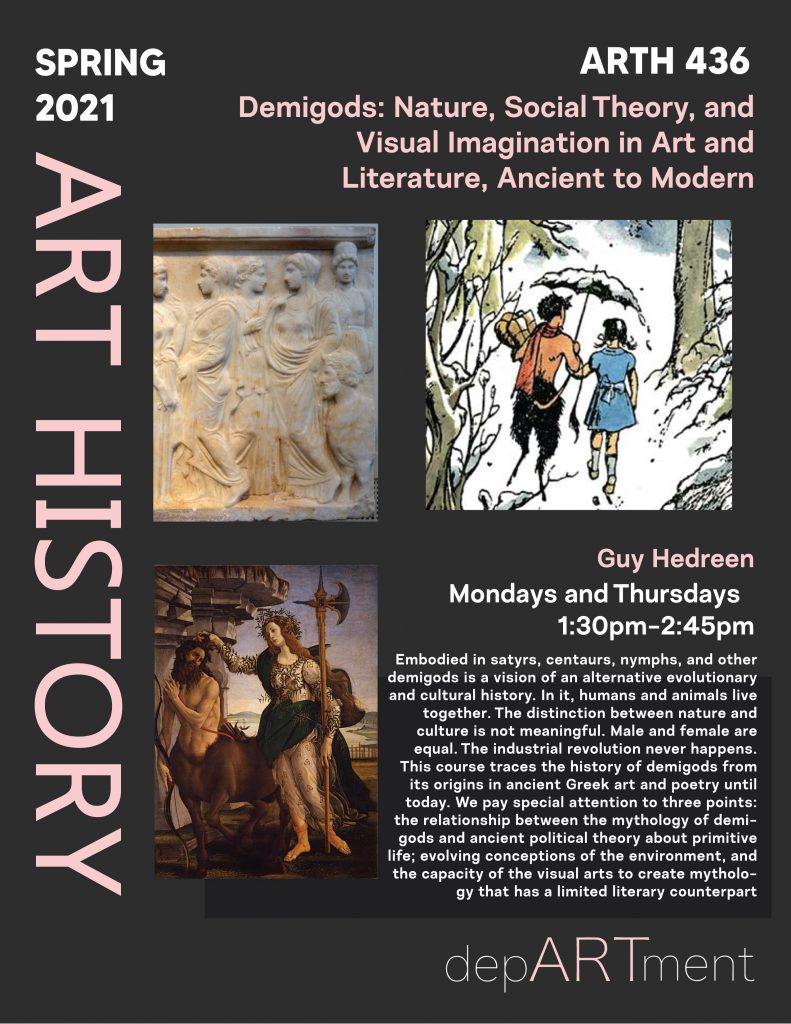 SPRING 2021

ART HISTORY

ARTH 436

Demigods: Nature, Social Theory, and Visual Imagination in Art and Literature, Ancient to Modern

Guy Hedreen

Mondays and Thursdays 1:30pm-2:45pm

Embodied in satyrs, centaurs, nymphs, and other demigods is a vision of an alternative evolutionary and cultural history. In it, humans and animals live together. The distinction between nature and culture is not meaningful. Male and female are equal. The industrial revolution never happens. This course traces the history of demigods from its origins in ancient Greek art and poetry until today. We pay special attention to three points: the relationship between the mythology of demigods and ancient political theory about primitive life; evolving conceptions of the environment, and the capacity of the visual arts to create mythology that has a limited literary counterpart

depARTment